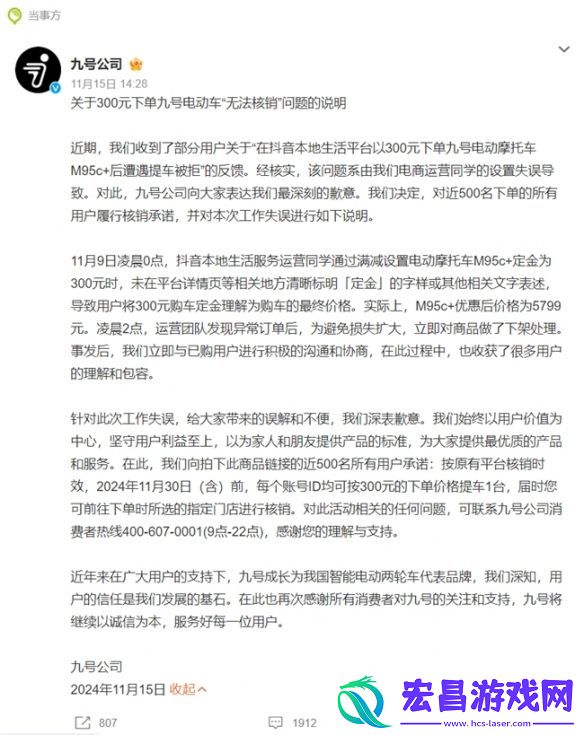 当事方

九号公司
11月15日 14:28
关于300元下单九号电动车“无法核销”问题的说明

近期，我们收到了部分用户关于“在抖音本地生活平台以300元下单九号电动摩托车M95c+后遭遇提车被拒”的反馈。经核实，该问题系由我们电商运营同学的设置失误导致。对此，九号公司向大家表达我们最深刻的歉意。我们决定，对近500名下单的所有用户履行核销承诺，并对本次工作失误进行如下说明。

11月9日凌晨0点，抖音本地生活服务运营同学通过满减设置电动摩托车M95c+定金为300元时，未在平台详情页等相关地方清晰标明「定金」的字样或其他相关文字表述，导致用户将300元购车定金理解为购车的最终价格。实际上，M95c+优惠后价格为5799元。凌晨2点，运营团队发现异常订单后，为避免损失扩大，立即对商品做了下架处理。事发后，我们立即与已购用户进行积极的沟通和协商，在此过程中，也收获了很多用户的理解和包容。

针对此次工作失误，给大家带来的误解和不便，我们深表歉意。我们始终以用户价值为中心，坚守用户利益至上，以为家人和朋友提供产品的标准，为大家提供最优质的产品和服务。在此，我们向拍下此商品链接的近500名所有用户承诺：按原有平台核销时效，2024年11月30日（含）前，每个账号ID均可按300元的下单价格提车1台，届时您可前往下单时所选的指定门店进行核销。对此活动相关的任何问题，可联系九号公司消费者热线400-607-0001(9点-22点)，感谢您的理解与支持。

近年来在广大用户的支持下，九号成长为我国智能电动两轮车代表品牌，我们深知，用户的信任是我们发展的基石。在此也再次感谢所有消费者对九号的关注和支持，九号将继续以诚信为本，服务好每一位用户。

九号公司
2024年11月15日 收起

807 1912

宏昌游戏网
www.hcs-laser.com